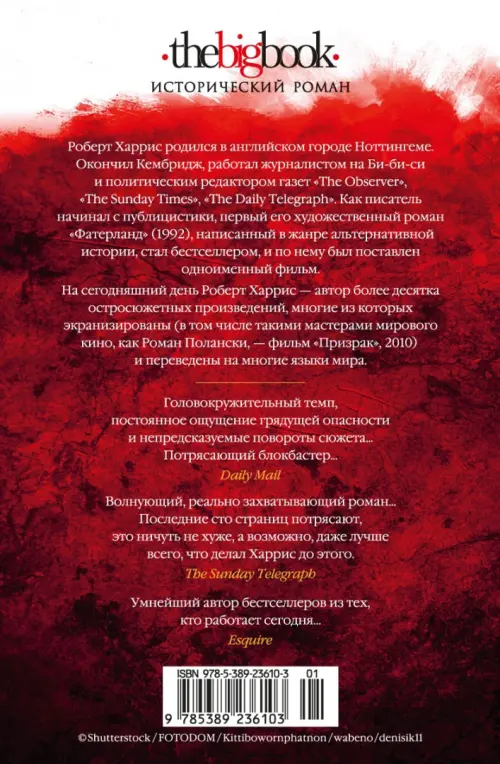 thebigbook
ИСТОРИЧЕСКИЙ РОМАН

Роберт Харрис родился в английском городе Ноттингеме. Окончил Кембридж, работал журналистом на Би-би-си и политическим редактором газет «The Observer», «The Sunday Times», «The Daily Telegraph». Как писатель начинал с публицистики, первый его художественный роман «Фатерланд» (1992), написанный в жанре альтернативной истории, стал бестселлером, и по нему был поставлен одноименный фильм.

На сегодняшний день Роберт Харрис — автор более десятка остросюжетных произведений, многие из которых экранизированы (в том числе такими мастерами мирового кино, как Роман Полански, — фильм «Призрак», 2010) и переведены на многие языки мира.

Головокружительный темп, постоянное ощущение грядущей опасности и непредсказуемые повороты сюжета... Потрясающий блокбастер...
Daily Mail

Волнующий, реально захватывающий роман... Последние сто страниц потрясают, это ничуть не хуже, а возможно, даже лучше всего, что делал Харрис до этого.
The Sunday Telegraph

Умнейший автор бестселлеров из тех, кто работает сегодня...
Esquire

ISBN 978-5-389-23610-3 01
9 785389 236103

©Shutterstock/FOTODOM/Kittibowornphatnon/wabeno/denisik11